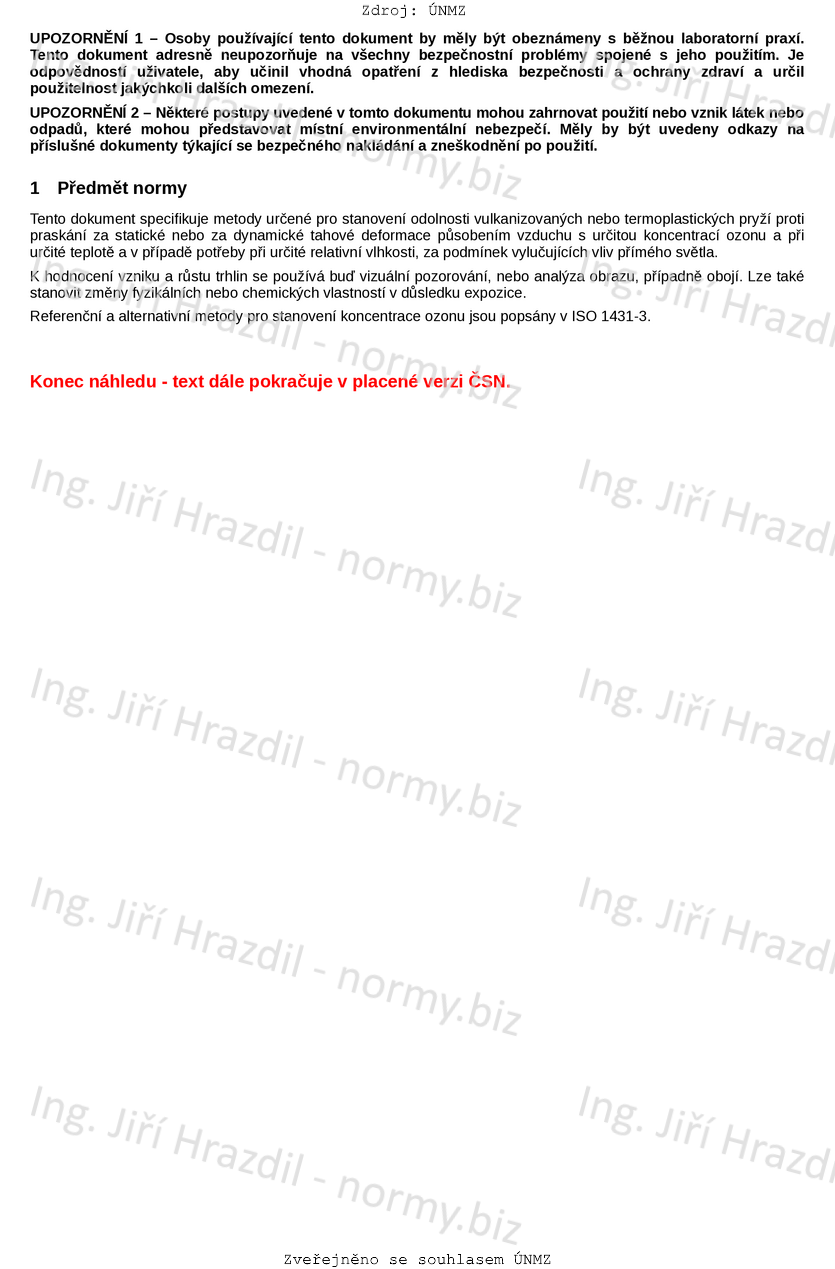 Zdroj: ÚNMZ

UPOZORNĚNÍ 1 – Osoby používající tento dokument by měly být obeznámeny s běžnou laboratorní praxí. Tento dokument adresně neupozorňuje na všechny bezpečnostní problémy spojené s jeho použitím. Je odpovědností uživatele, aby učinil vhodná opatření z hlediska bezpečnosti a ochrany zdraví a určil použitelnost jakýchkoli dalších omezení.

UPOZORNĚNÍ 2 – Některé postupy uvedené v tomto dokumentu mohou zahrnovat použití nebo vznik látek nebo odpadů, které mohou představovat místní environmentální nebezpečí. Měly by být uvedeny odkazy na příslušné dokumenty týkající se bezpečného nakládání a zneškodnění po použití.

1 Předmět normy

Tento dokument specifikuje metody určené pro stanovení odolnosti vulkanizovaných nebo termoplastických pryží proti praskání za statické nebo za dynamické tahové deformace působením vzduchu s určitou koncentrací ozonu a při určité teplotě a v případě potřeby při určité relativní vlhkosti, za podmínek vylučujících vliv přímého světla.

K hodnocení vzniku a růstu trhlin se používá buď vizuální pozorování, nebo analýza obrazu, případně obojí. Lze také stanovit změny fyzikálních nebo chemických vlastností v důsledku expozice.

Referenční a alternativní metody pro stanovení koncentrace ozonu jsou popsány v ISO 1431-3.

Konec náhledu - text dále pokračuje v placené verzi ČSN.

Zveřejněno se souhlasem ÚNMZ

Ing. Jiří Hrazdil - normy.biz